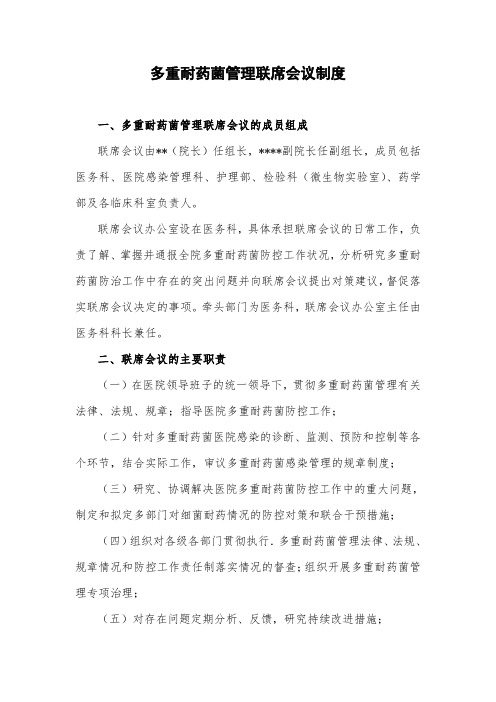 多重耐药菌管理联席会议制度

一、多重耐药菌管理联席会议的成员组成

联席会议由**（院长）任组长，****副院长任副组长，成员包括医务科、医院感染管理科、护理部、检验科（微生物实验室）、药学部及各临床科室负责人。

联席会议办公室设在医务科，具体承担联席会议的日常工作，负责了解、掌握并通报全院多重耐药菌防控工作状况，分析研究多重耐药菌防治工作中存在的突出问题并向联席会议提出对策建议，督促落实联席会议决定的事项。牵头部门为医务科，联席会议办公室主任由医务科科长兼任。

二、联席会议的主要职责

（一）在医院领导班子的统一领导下，贯彻多重耐药菌管理有关法律、法规、规章；指导医院多重耐药菌防控工作；

（二）针对多重耐药菌医院感染的诊断、监测、预防和控制等各个环节，结合实际工作，审议多重耐药菌感染管理的规章制度；

（三）研究、协调解决医院多重耐药菌防控工作中的重大问题，制定和拟定多部门对细菌耐药情况的防控对策和联合干预措施；

（四）组织对各级各部门贯彻执行．多重耐药菌管理法律、法规、规章情况和防控工作责任制落实情况的督查；组织开展多重耐药菌管理专项治理；

（五）对存在问题定期分析、反馈，研究持续改进措施；